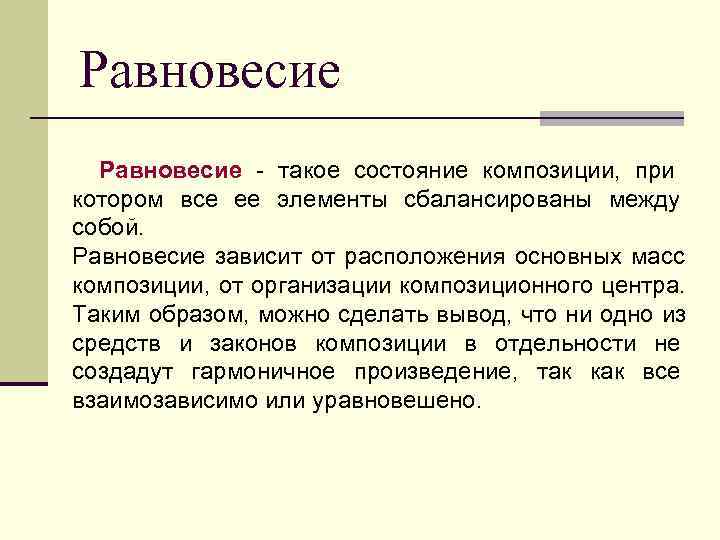 Равновесие

Равновесие - такое состояние композиции, при котором все ее элементы сбалансированы между собой.
Равновесие зависит от расположения основных масс композиции, от организации композиционного центра. Таким образом, можно сделать вывод, что ни одно из средств и законов композиции в отдельности не создадут гармоничное произведение, так как все взаимозависимо или уравновешено.